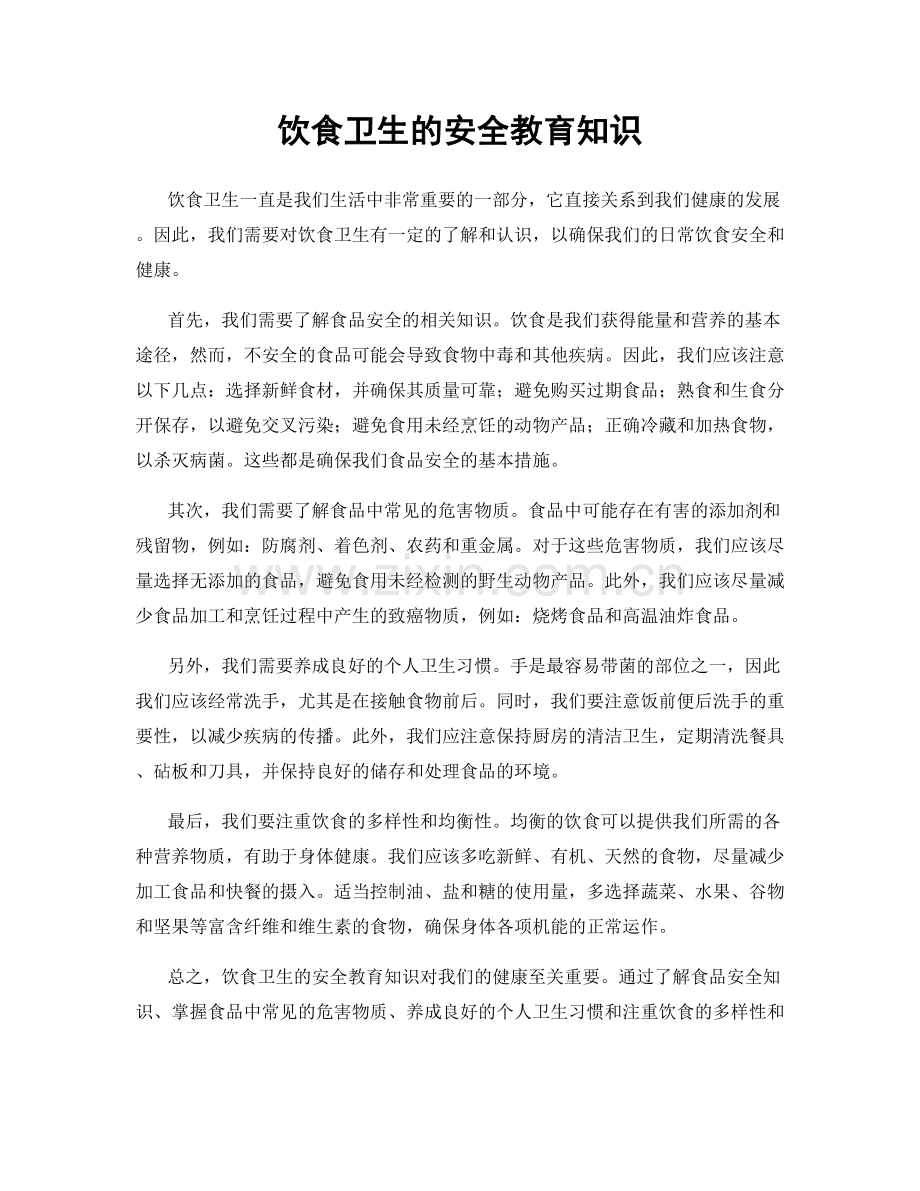 饮食卫生的安全教育知识

饮食卫生一直是我们生活中非常重要的一部分，它直接关系到我们健康的发展。因此，我们需要对饮食卫生有一定的了解和认识，以确保我们的日常饮食安全和健康。

首先，我们需要了解食品安全的相关知识。饮食是我们获得能量和营养的基本途径，然而，不安全的食品可能会导致食物中毒和其他疾病。因此，我们应该注意以下几点：选择新鲜食材，并确保其质量可靠；避免购买过期食品；熟食和生食分开保存，以避免交叉污染；避免食用未经烹饪的动物产品；正确冷藏和加热食物，以杀灭病菌。这些都是确保我们食品安全的基本措施。

其次，我们需要了解食品中常见的危害物质。食品中可能存在有害的添加剂和残留物，例如：防腐剂、着色剂、农药和重金属。对于这些危害物质，我们应该尽量选择无添加的食品，避免食用未经检测的野生动物产品。此外，我们应该尽量减少食品加工和烹饪过程中产生的致癌物质，例如：烧烤食品和高温油炸食品。

另外，我们需要养成良好的个人卫生习惯。手是最容易带菌的部位之一，因此我们应该经常洗手，尤其是在接触食物前后。同时，我们要注意饭前便后洗手的重要性，以减少疾病的传播。此外，我们应注意保持厨房的清洁卫生，定期清洗餐具、砧板和刀具，并保持良好的储存和处理食品的环境。

最后，我们要注重饮食的多样性和均衡性。均衡的饮食可以提供我们所需的各种营养物质，有助于身体健康。我们应该多吃新鲜、有机、天然的食物，尽量减少加工食品和快餐的摄入。适当控制油、盐和糖的使用量，多选择蔬菜、水果、谷物和坚果等富含纤维和维生素的食物，确保身体各项机能的正常运作。

总之，饮食卫生的安全教育知识对我们的健康至关重要。通过了解食品安全知识、掌握食品中常见的危害物质、养成良好的个人卫生习惯和注重饮食的多样性和

www.zixin.com.cn